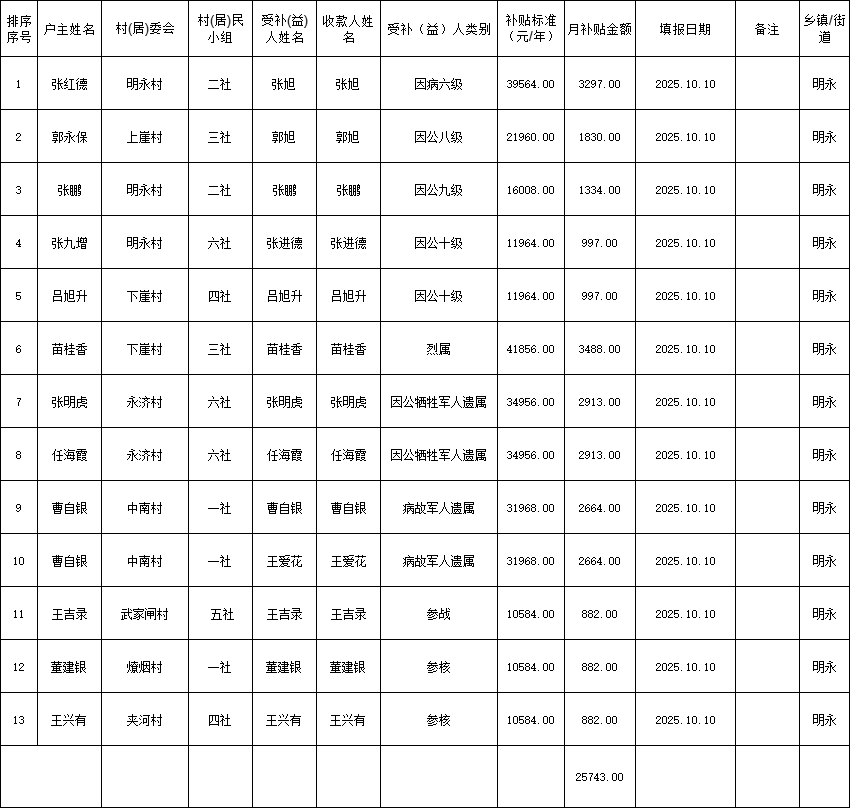 | 排序序号 | 户主姓名 | 村(居)委会 | 村(居)民小组 | 受补(益)人姓名 | 收款人姓名 | 受补（益）人类别 | 补贴标准（元/年） | 月补贴金额 | 填报日期 | 备注 | 乡镇/街道 |
|---|---|---|---|---|---|---|---|---|---|---|---|
| 1 | 张红德 | 明永村 | 二社 | 张旭 | 张旭 | 因病六级 | 39564.00 | 3297.00 | 2025.10.10 | | 明永 |
| 2 | 郭永保 | 上崖村 | 三社 | 郭旭 | 郭旭 | 因公八级 | 21960.00 | 1830.00 | 2025.10.10 | | 明永 |
| 3 | 张鹏 | 明永村 | 二社 | 张鹏 | 张鹏 | 因公九级 | 16008.00 | 1334.00 | 2025.10.10 | | 明永 |
| 4 | 张九增 | 明永村 | 六社 | 张进德 | 张进德 | 因公十级 | 11964.00 | 997.00 | 2025.10.10 | | 明永 |
| 5 | 吕旭升 | 下崖村 | 四社 | 吕旭升 | 吕旭升 | 因公十级 | 11964.00 | 997.00 | 2025.10.10 | | 明永 |
| 6 | 苗桂香 | 下崖村 | 三社 | 苗桂香 | 苗桂香 | 烈属 | 41856.00 | 3488.00 | 2025.10.10 | | 明永 |
| 7 | 张明虎 | 永济村 | 六社 | 张明虎 | 张明虎 | 因公牺牲军人遗属 | 34956.00 | 2913.00 | 2025.10.10 | | 明永 |
| 8 | 任海霞 | 永济村 | 六社 | 任海霞 | 任海霞 | 因公牺牲军人遗属 | 34956.00 | 2913.00 | 2025.10.10 | | 明永 |
| 9 | 曹自银 | 中南村 | 一社 | 曹自银 | 曹自银 | 病故军人遗属 | 31968.00 | 2664.00 | 2025.10.10 | | 明永 |
| 10 | 曹自银 | 中南村 | 一社 | 王爱花 | 王爱花 | 病故军人遗属 | 31968.00 | 2664.00 | 2025.10.10 | | 明永 |
| 11 | 王吉录 | 武家闸村 | 五社 | 王吉录 | 王吉录 | 参战 | 10584.00 | 882.00 | 2025.10.10 | | 明永 |
| 12 | 董建银 | 燎烟村 | 一社 | 董建银 | 董建银 | 参核 | 10584.00 | 882.00 | 2025.10.10 | | 明永 |
| 13 | 王兴有 | 夹河村 | 四社 | 王兴有 | 王兴有 | 参核 | 10584.00 | 882.00 | 2025.10.10 | | 明永 |
| | | | | | | | | 25743.00 | | | |